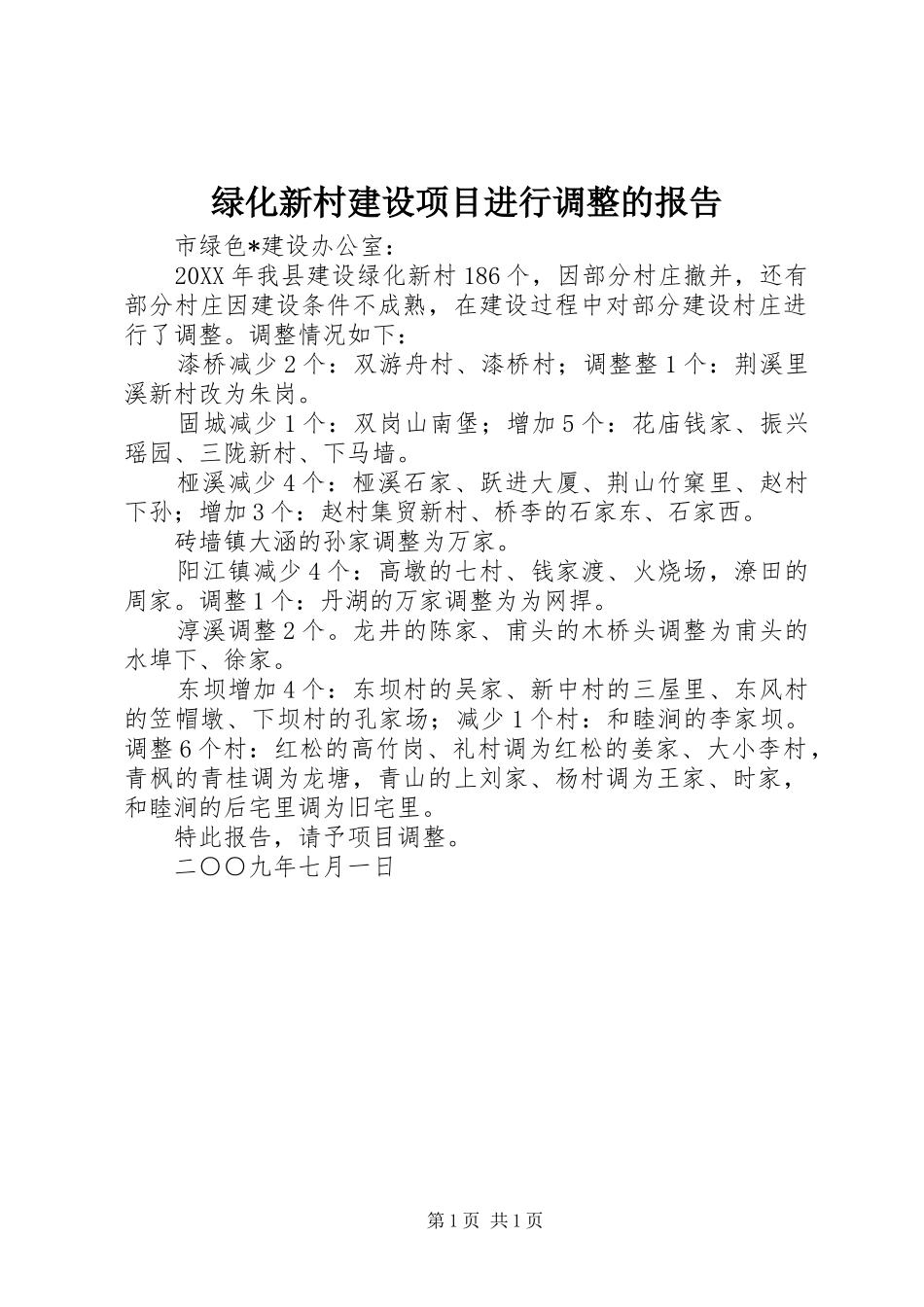 绿化新村建设项目进行调整的报告

市绿色*建设办公室：

20XX 年我县建设绿化新村 186 个，因部分村庄撤并，还有部分村庄因建设条件不成熟，在建设过程中对部分建设村庄进行了调整。调整情况如下：

漆桥减少 2 个：双游舟村、漆桥村；调整整 1 个：荆溪里溪新村改为朱岗。

固城减少 1 个：双岗山南堡；增加 5 个：花庙钱家、振兴瑶园、三陇新村、下马墙。

桠溪减少 4 个：桠溪石家、跃进大厦、荆山竹窠里、赵村下孙；增加 3 个：赵村集贸新村、桥李的石家东、石家西。

砖墙镇大涵的孙家调整为万家。

阳江镇减少 4 个：高墩的七村、钱家渡、火烧场，潦田的周家。调整 1 个：丹湖的万家调整为为网捍。

淳溪调整 2 个。龙井的陈家、甫头的木桥头调整为甫头的水埠下、徐家。

东坝增加 4 个：东坝村的吴家、新中村的三屋里、东风村的笠帽墩、下坝村的孔家场；减少 1 个村：和睦涧的李家坝。调整 6 个村：红松的高竹岗、礼村调为红松的姜家、大小李村，青枫的青桂调为龙塘，青山的上刘家、杨村调为王家、时家，和睦涧的后宅里调为旧宅里。

特此报告，请予项目调整。

二〇〇九年七月一日

第 1 页 共 1 页